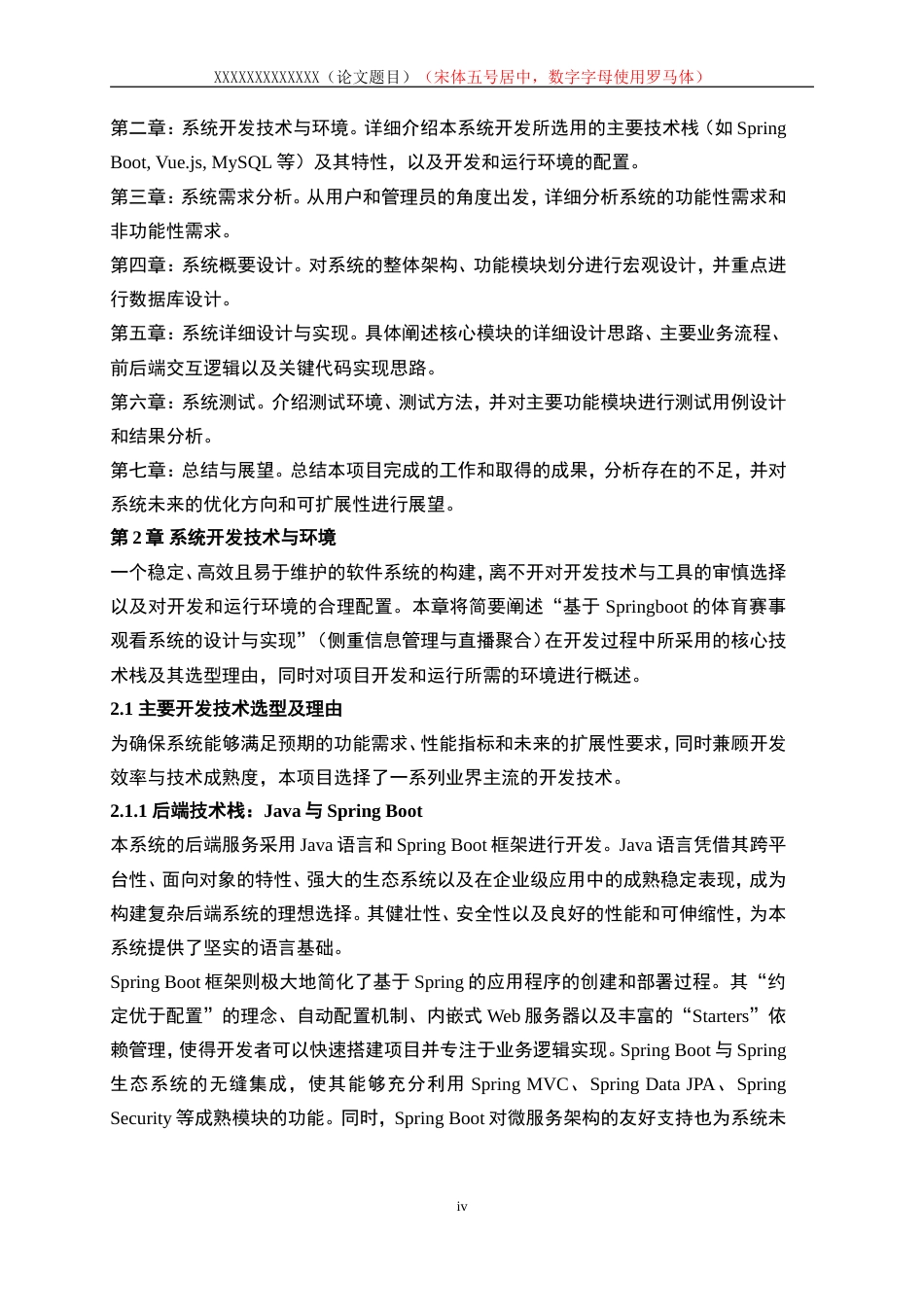 XXXXXXXXXXXXX（论文题目）（宋体五号居中，数字字母使用罗马体）

第二章：系统开发技术与环境。详细介绍本系统开发所选用的主要技术栈（如 Spring Boot, Vue.js, MySQL 等）及其特性，以及开发和运行环境的配置。

第三章：系统需求分析。从用户和管理员的角度出发，详细分析系统的功能性需求和非功能性需求。

第四章：系统概要设计。对系统的整体架构、功能模块划分进行宏观设计，并重点进行数据库设计。

第五章：系统详细设计与实现。具体阐述核心模块的详细设计思路、主要业务流程、前后端交互逻辑以及关键代码实现思路。

第六章：系统测试。介绍测试环境、测试方法，并对主要功能模块进行测试用例设计和结果分析。

第七章：总结与展望。总结本项目完成的工作和取得的成果，分析存在的不足，并对系统未来的优化方向和可扩展性进行展望。

第 2 章 系统开发技术与环境

一个稳定、高效且易于维护的软件系统的构建，离不开对开发技术与工具的审慎选择以及对开发和运行环境的合理配置。本章将简要阐述“基于 Springboot 的体育赛事观看系统的设计与实现”（侧重信息管理与直播聚合）在开发过程中所采用的核心技术栈及其选型理由，同时对项目开发和运行所需的环境进行概述。

2.1 主要开发技术选型及理由

为确保系统能够满足预期的功能需求、性能指标和未来的扩展性要求，同时兼顾开发效率与技术成熟度，本项目选择了一系列业界主流的开发技术。

2.1.1 后端技术栈：Java 与 Spring Boot

本系统的后端服务采用 Java 语言和 Spring Boot 框架进行开发。Java 语言凭借其跨平台性、面向对象的特性、强大的生态系统以及在企业级应用中的成熟稳定表现，成为构建复杂后端系统的理想选择。其健壮性、安全性以及良好的性能和可伸缩性，为本系统提供了坚实的语言基础。

Spring Boot 框架则极大地简化了基于 Spring 的应用程序的创建和部署过程。其“约定优于配置”的理念、自动配置机制、内嵌式 Web 服务器以及丰富的“Starters”依赖管理，使得开发者可以快速搭建项目并专注于业务逻辑实现。Spring Boot 与 Spring 生态系统的无缝集成，使其能够充分利用 Spring MVC、Spring Data JPA、Spring Security 等成熟模块的功能。同时，Spring Boot 对微服务架构的友好支持也为系统未

iv